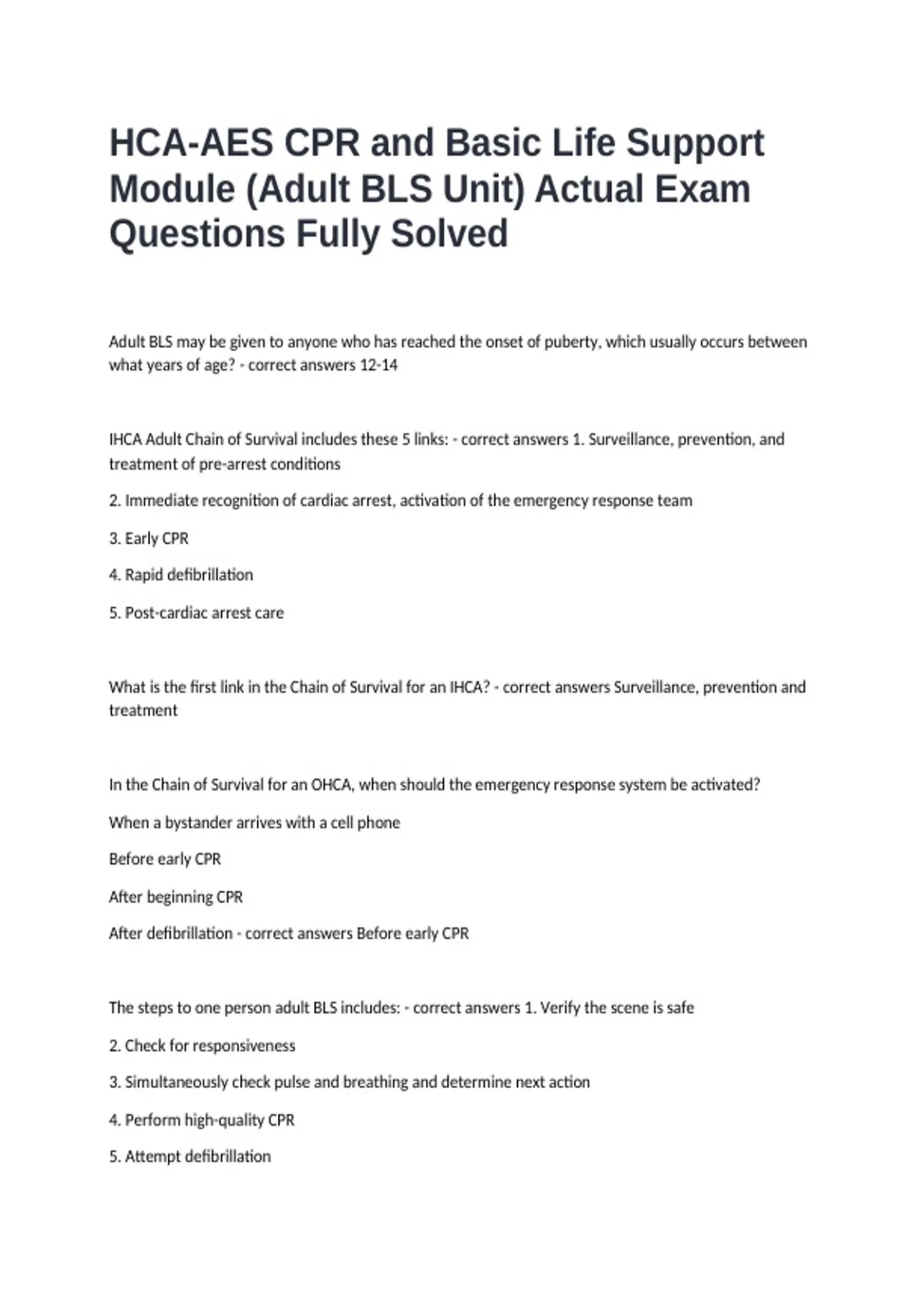 HCA-AES CPR and Basic Life Support Module (Adult BLS Unit) Actual Exam Questions Fully Solved

Adult BLS may be given to anyone who has reached the onset of puberty, which usually occurs between what years of age? - correct answers 12-14

IHCA Adult Chain of Survival includes these 5 links: - correct answers 1. Surveillance, prevention, and treatment of pre-arrest conditions

2. Immediate recognition of cardiac arrest, activation of the emergency response team

3. Early CPR

4. Rapid defibrillation

5. Post-cardiac arrest care

What is the first link in the Chain of Survival for an IHCA? - correct answers Surveillance, prevention and treatment

In the Chain of Survival for an OHCA, when should the emergency response system be activated?

When a bystander arrives with a cell phone

Before early CPR

After beginning CPR

After defibrillation - correct answers Before early CPR

The steps to one person adult BLS includes: - correct answers 1. Verify the scene is safe

2. Check for responsiveness

3. Simultaneously check pulse and breathing and determine next action

4. Perform high-quality CPR

5. Attempt defibrillation